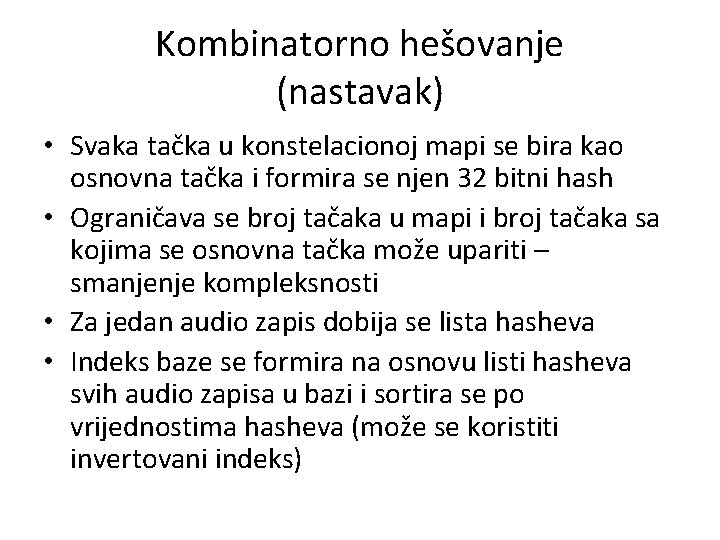 Kombinatorno hešovanje (nastavak)

• Svaka tačka u konstelacionoj mapi se bira kao osnovna tačka i formira se njen 32 bitni hash
• Ograničava se broj tačaka u mapi i broj tačaka sa kojima se osnovna tačka može upariti – smanjenje kompleksnosti
• Za jedan audio zapis dobija se lista hasheva
• Indeks baze se formira na osnovu listi hasheva svih audio zapisa u bazi i sortira se po vrijednostima hasheva (može se koristiti invertovani indeks)